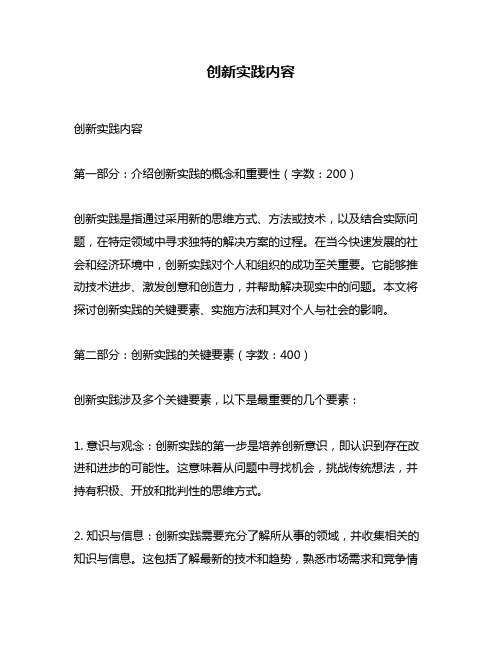 创新实践内容

创新实践内容

第一部分：介绍创新实践的概念和重要性（字数：200）

创新实践是指通过采用新的思维方式、方法或技术，以及结合实际问题，在特定领域中寻求独特的解决方案的过程。在当今快速发展的社会和经济环境中，创新实践对个人和组织的成功至关重要。它能够推动技术进步、激发创意和创造力，并帮助解决现实中的问题。本文将探讨创新实践的关键要素、实施方法和其对个人与社会的影响。

第二部分：创新实践的关键要素（字数：400）

创新实践涉及多个关键要素，以下是最重要的几个要素：

1. 意识与观念：创新实践的第一步是培养创新意识，即认识到存在改进和进步的可能性。这意味着从问题中寻找机会，挑战传统想法，并持有积极、开放和批判性的思维方式。

2. 知识与信息：创新实践需要充分了解所从事的领域，并收集相关的知识与信息。这包括了解最新的技术和趋势，熟悉市场需求和竞争情